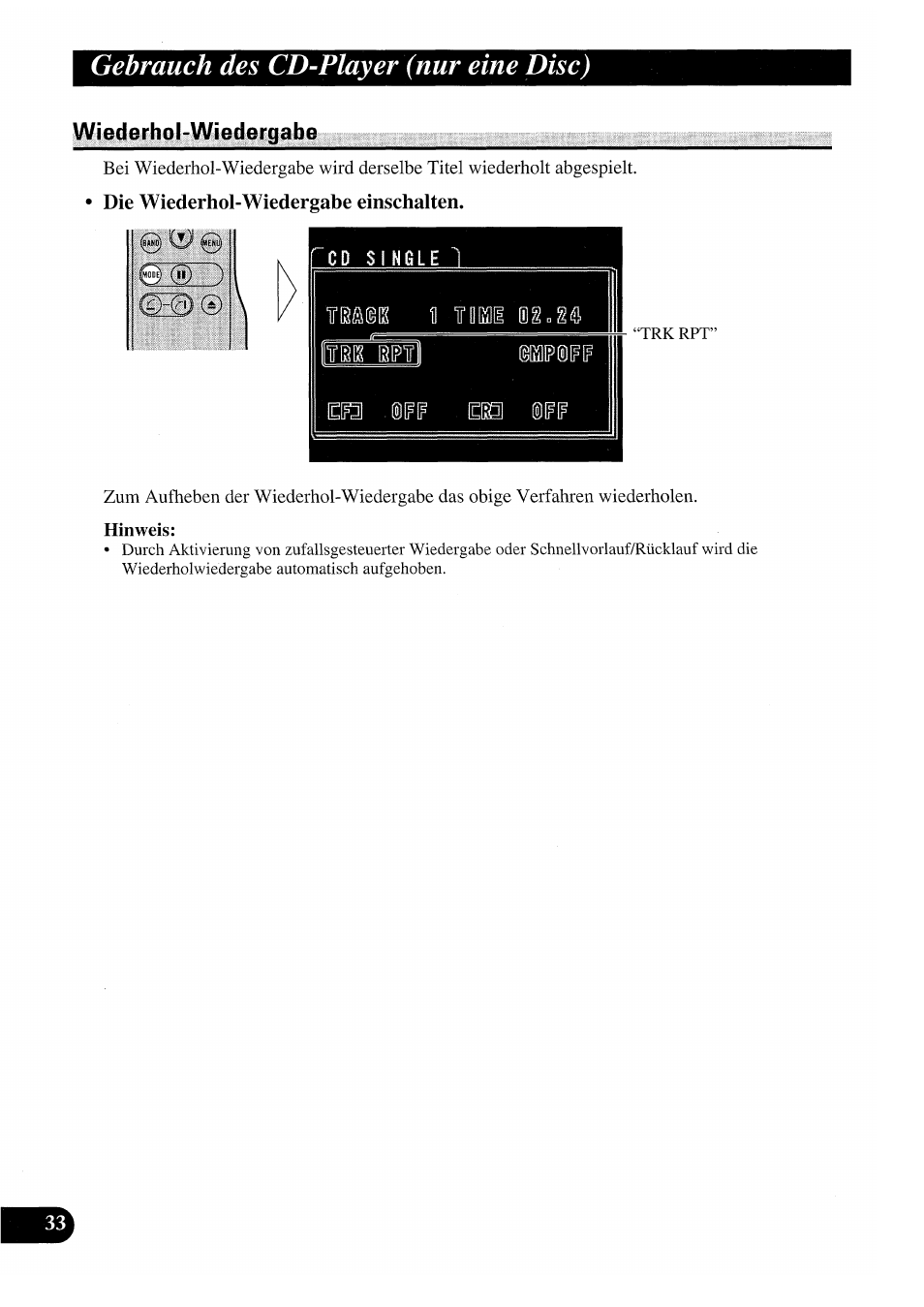 Gebrauch des CD-Player (nur eine Disc)

Wiederhol-Wiedergabe

Bei Wiederhol-Wiedergabe wird derselbe Titel wiederholt abgespielt.

• Die Wiederhol-Wiedergabe einschalten.

BAND MENU MODE

CD SINGLE

TRACK 1 TIME 02.24

TRK RPT CMPOFF

CF OFF CR OFF

"TRK RPT"

Zum Aufheben der Wiederhol-Wiedergabe das obige Verfahren wiederholen.

Hinweis:
• Durch Aktivierung von zufallsgesteuerter Wiedergabe oder Schnellvorlauf/Rücklauf wird die Wiederholwiedergabe automatisch aufgehoben.

33